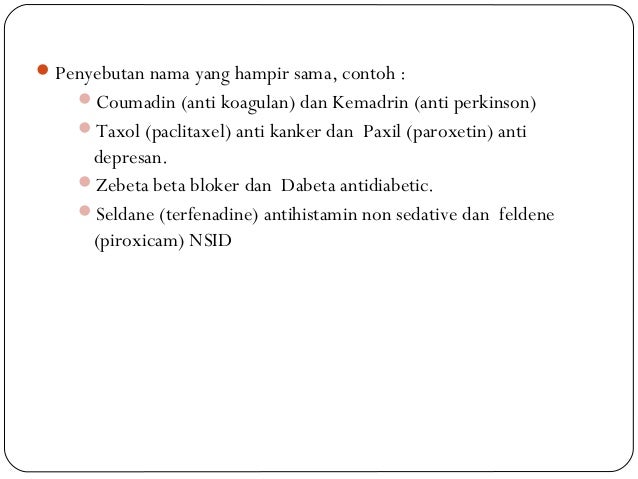 Penyebutan nama yang hampir sama, contoh :

Coumadin (anti koagulan) dan Kemadrin (anti perkinson)

Taxol (paclitaxel) anti kanker dan Paxil (paroxetin) anti depresan.

Zebeta beta bloker dan Dabeta antidiabetic.

Seldane (terfenadine) antihistamin non sedative dan feldene (piroxicam) NSID